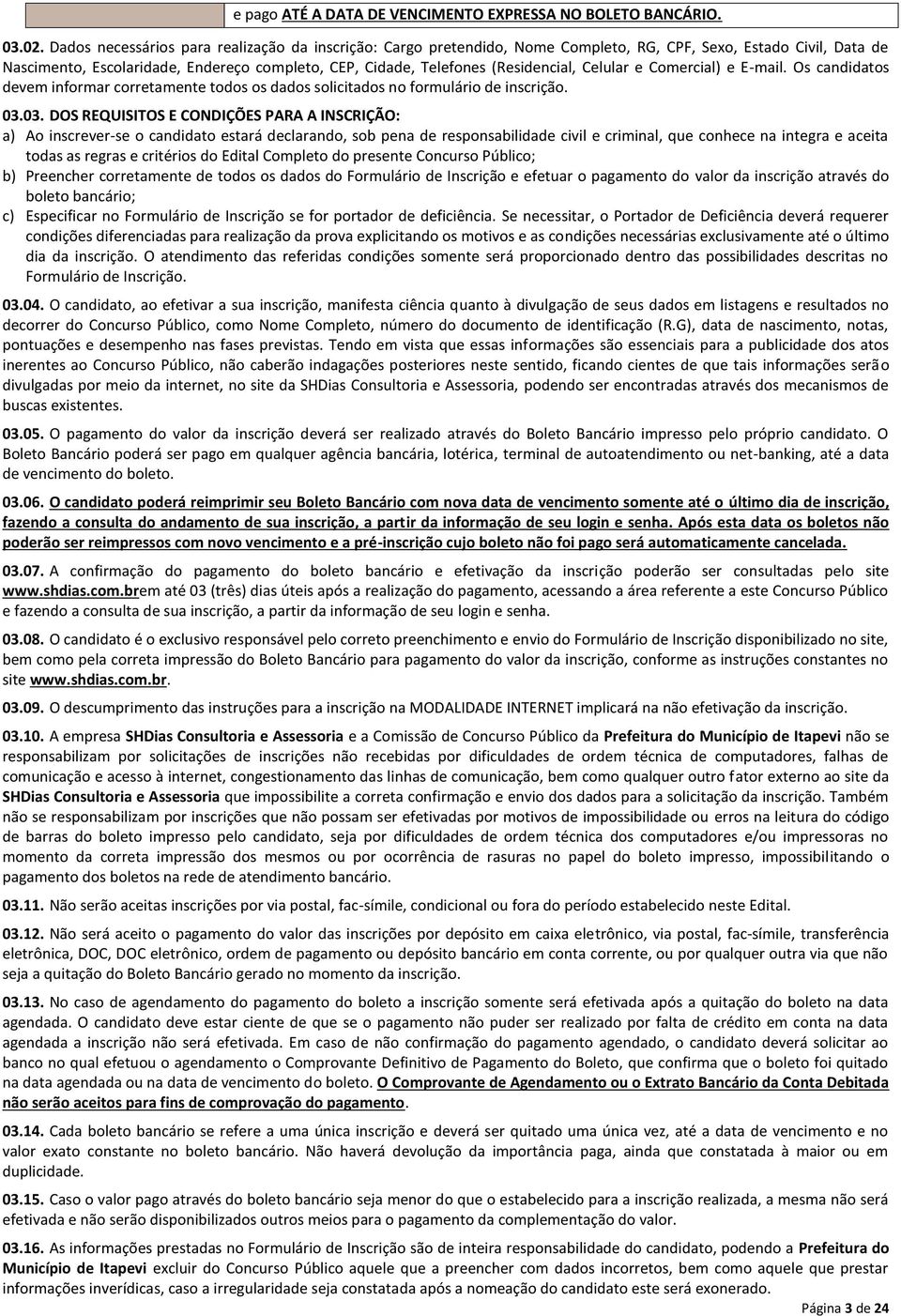 e pago ATÉ A DATA DE VENCIMENTO EXPRESSA NO BOLETO BANCÁRIO.

03.02. Dados necessários para realização da inscrição: Cargo pretendido, Nome Completo, RG, CPF, Sexo, Estado Civil, Data de Nascimento, Escolaridade, Endereço completo, CEP, Cidade, Telefones (Residencial, Celular e Comercial) e E-mail. Os candidatos devem informar corretamente todos os dados solicitados no formulário de inscrição.

03.03. DOS REQUISITOS E CONDIÇÕES PARA A INSCRIÇÃO:
a) Ao inscrever-se o candidato estará declarando, sob pena de responsabilidade civil e criminal, que conhece na integra e aceita todas as regras e critérios do Edital Completo do presente Concurso Público;
b) Preencher corretamente de todos os dados do Formulário de Inscrição e efetuar o pagamento do valor da inscrição através do boleto bancário;
c) Especificar no Formulário de Inscrição se for portador de deficiência. Se necessitar, o Portador de Deficiência deverá requerer condições diferenciadas para realização da prova explicitando os motivos e as condições necessárias exclusivamente até o último dia da inscrição. O atendimento das referidas condições somente será proporcionado dentro das possibilidades descritas no Formulário de Inscrição.

03.04. O candidato, ao efetivar a sua inscrição, manifesta ciência quanto à divulgação de seus dados em listagens e resultados no decorrer do Concurso Público, como Nome Completo, número do documento de identificação (R.G), data de nascimento, notas, pontuações e desempenho nas fases previstas. Tendo em vista que essas informações são essenciais para a publicidade dos atos inerentes ao Concurso Público, não caberão indagações posteriores neste sentido, ficando cientes de que tais informações serão divulgadas por meio da internet, no site da SHDias Consultoria e Assessoria, podendo ser encontradas através dos mecanismos de buscas existentes.

03.05. O pagamento do valor da inscrição deverá ser realizado através do Boleto Bancário impresso pelo próprio candidato. O Boleto Bancário poderá ser pago em qualquer agência bancária, lotérica, terminal de autoatendimento ou net-banking, até a data de vencimento do boleto.

03.06. O candidato poderá reimprimir seu Boleto Bancário com nova data de vencimento somente até o último dia de inscrição, fazendo a consulta do andamento de sua inscrição, a partir da informação de seu login e senha. Após esta data os boletos não poderão ser reimpressos com novo vencimento e a pré-inscrição cujo boleto não foi pago será automaticamente cancelada.

03.07. A confirmação do pagamento do boleto bancário e efetivação da inscrição poderão ser consultadas pelo site www.shdias.com.brem até 03 (três) dias úteis após a realização do pagamento, acessando a área referente a este Concurso Público e fazendo a consulta de sua inscrição, a partir da informação de seu login e senha.

03.08. O candidato é o exclusivo responsável pelo correto preenchimento e envio do Formulário de Inscrição disponibilizado no site, bem como pela correta impressão do Boleto Bancário para pagamento do valor da inscrição, conforme as instruções constantes no site www.shdias.com.br.

03.09. O descumprimento das instruções para a inscrição na MODALIDADE INTERNET implicará na não efetivação da inscrição.

03.10. A empresa SHDias Consultoria e Assessoria e a Comissão de Concurso Público da Prefeitura do Município de Itapevi não se responsabilizam por solicitações de inscrições não recebidas por dificuldades de ordem técnica de computadores, falhas de comunicação e acesso à internet, congestionamento das linhas de comunicação, bem como qualquer outro fator externo ao site da SHDias Consultoria e Assessoria que impossibilite a correta confirmação e envio dos dados para a solicitação da inscrição. Também não se responsabilizam por inscrições que não possam ser efetivadas por motivos de impossibilidade ou erros na leitura do código de barras do boleto impresso pelo candidato, seja por dificuldades de ordem técnica dos computadores e/ou impressoras no momento da correta impressão dos mesmos ou por ocorrência de rasuras no papel do boleto impresso, impossibilitando o pagamento dos boletos na rede de atendimento bancário.

03.11. Não serão aceitas inscrições por via postal, fac-símile, condicional ou fora do período estabelecido neste Edital.

03.12. Não será aceito o pagamento do valor das inscrições por depósito em caixa eletrônico, via postal, fac-símile, transferência eletrônica, DOC, DOC eletrônico, ordem de pagamento ou depósito bancário em conta corrente, ou por qualquer outra via que não seja a quitação do Boleto Bancário gerado no momento da inscrição.

03.13. No caso de agendamento do pagamento do boleto a inscrição somente será efetivada após a quitação do boleto na data agendada. O candidato deve estar ciente de que se o pagamento não puder ser realizado por falta de crédito em conta na data agendada a inscrição não será efetivada. Em caso de não confirmação do pagamento agendado, o candidato deverá solicitar ao banco no qual efetuou o agendamento o Comprovante Definitivo de Pagamento do Boleto, que confirma que o boleto foi quitado na data agendada ou na data de vencimento do boleto. O Comprovante de Agendamento ou o Extrato Bancário da Conta Debitada não serão aceitos para fins de comprovação do pagamento.

03.14. Cada boleto bancário se refere a uma única inscrição e deverá ser quitado uma única vez, até a data de vencimento e no valor exato constante no boleto bancário. Não haverá devolução da importância paga, ainda que constatada à maior ou em duplicidade.

03.15. Caso o valor pago através do boleto bancário seja menor do que o estabelecido para a inscrição realizada, a mesma não será efetivada e não serão disponibilizados outros meios para o pagamento da complementação do valor.

03.16. As informações prestadas no Formulário de Inscrição são de inteira responsabilidade do candidato, podendo a Prefeitura do Município de Itapevi excluir do Concurso Público aquele que a preencher com dados incorretos, bem como aquele que prestar informações inverídicas, caso a irregularidade seja constatada após a nomeação do candidato este será exonerado.

Página 3 de 24